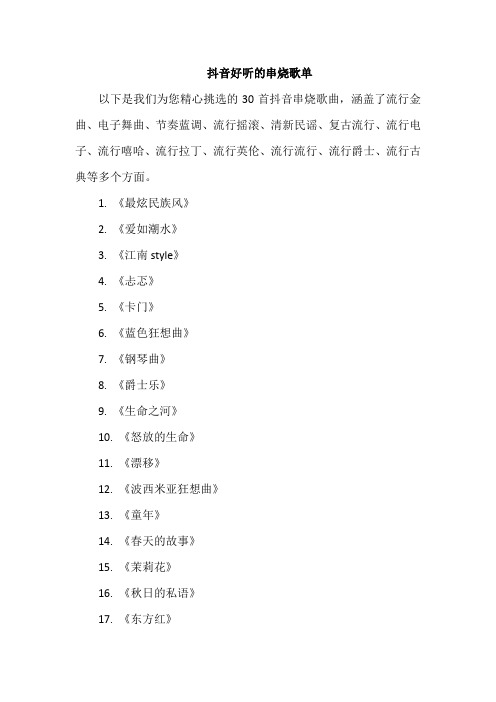 抖音好听的串烧歌单

以下是我们为您精心挑选的 30 首抖音串烧歌曲，涵盖了流行金曲、电子舞曲、节奏蓝调、流行摇滚、清新民谣、复古流行、流行电子、流行嘻哈、流行拉丁、流行英伦、流行流行、流行爵士、流行古典等多个方面。

1. 《最炫民族风》
2. 《爱如潮水》
3. 《江南 style》
4. 《忐忑》
5. 《卡门》
6. 《蓝色狂想曲》
7. 《钢琴曲》
8. 《爵士乐》
9. 《生命之河》
10. 《怒放的生命》
11. 《漂移》
12. 《波西米亚狂想曲》
13. 《童年》
14. 《春天的故事》
15. 《茉莉花》
16. 《秋日的私语》
17. 《东方红》